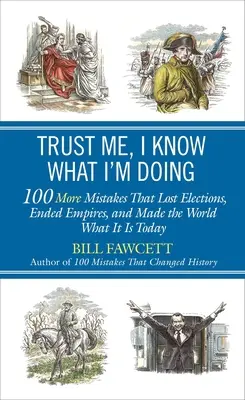 TRUST ME, I KNOW WHAT I'M DOING

100 More Mistakes That Lost Elections, Ended Empires, and Made the World What It Is Today

BILL FAWCETT

Author of 100 Mistakes That Changed History